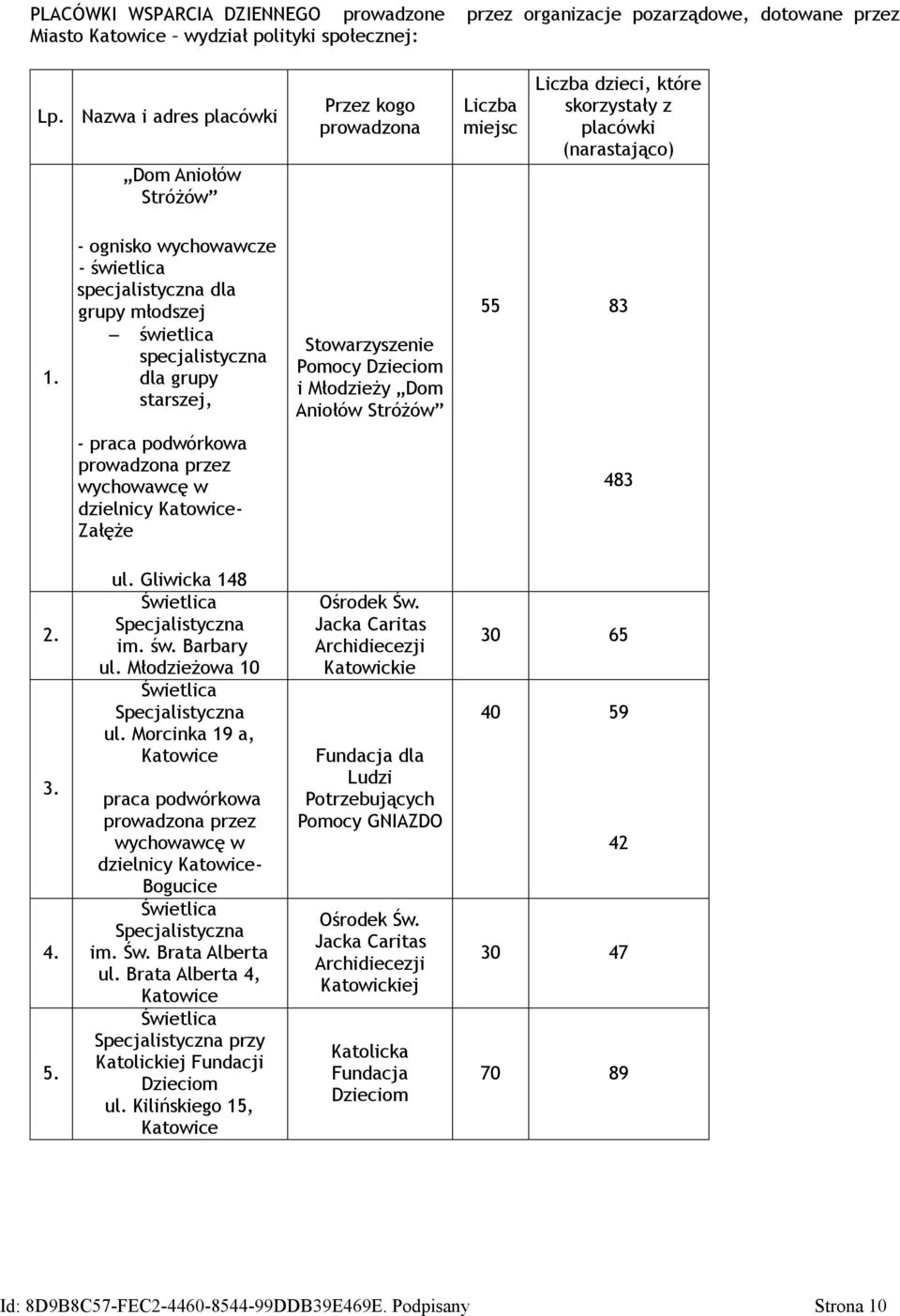 PLACÓWKI WSPARCIA DZIENNEGO prowadzone przez organizacje pozarządowe, dotowane przez Miasto Katowice – wydział polityki społecznej:

| Lp. | Nazwa i adres placówki | Przez kogo prowadzona | Liczba miejsc | Liczba dzieci, które skorzystały z placówki (narastająco) |
|---|---|---|---|---|
| 1. | „Dom Aniołów Stróżów” - ognisko wychowawcze - świetlica specjalistyczna dla grupy młodszej – świetlica specjalistyczna dla grupy starszej, - praca podwórkowa prowadzona przez wychowawcę w dzielnicy Katowice-Załęże ul. Gliwicka 148 | Stowarzyszenie Pomocy Dzieciom i Młodzieży „Dom Aniołów Stróżów” | 55 | 83 483 |
| 2. | Świetlica Specjalistyczna im. św. Barbary ul. Młodzieżowa 10 | Ośrodek Św. Jacka Caritas Archidiecezji Katowickie | 30 | 65 |
| 3. | Świetlica Specjalistyczna ul. Morcinka 19 a, Katowice praca podwórkowa prowadzona przez wychowawcę w dzielnicy Katowice-Bogucice | Fundacja dla Ludzi Potrzebujących Pomocy GNIAZDO | 40 | 59 42 |
| 4. | Świetlica Specjalistyczna im. Św. Brata Alberta ul. Brata Alberta 4, Katowice | Ośrodek Św. Jacka Caritas Archidiecezji Katowickiej | 30 | 47 |
| 5. | Świetlica Specjalistyczna przy Katolickiej Fundacji Dzieciom ul. Kilińskiego 15, Katowice | Katolicka Fundacja Dzieciom | 70 | 89 |

Id: 8D9B8C57-FEC2-4460-8544-99DDB39E469E. Podpisany Strona 10